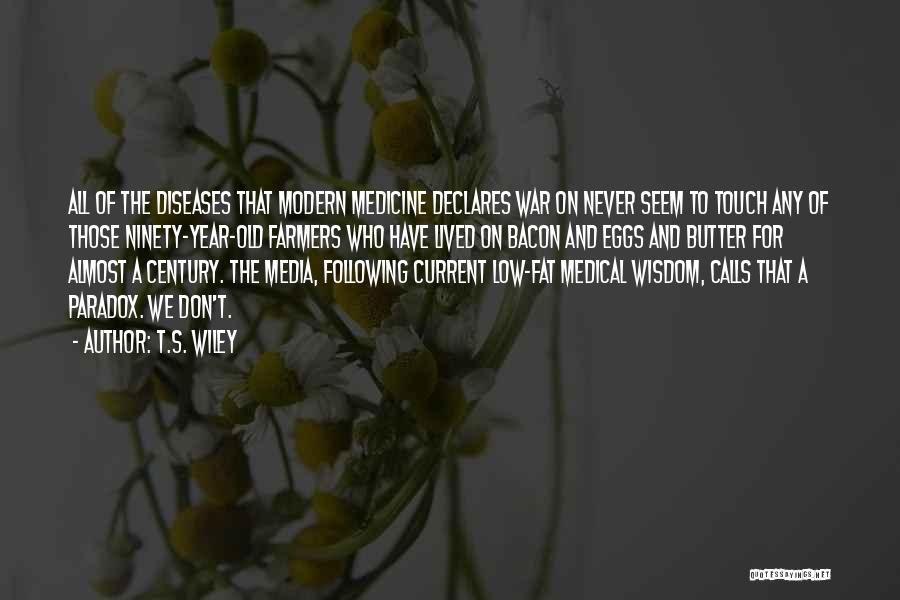 ALL OF THE DISEASES THAT MODERN MEDICINE DECLARES WAR ON NEVER SEEM TO TOUCH ANY OF THOSE NINETY-YEAR-OLD FARMERS WHO HAVE LIVED ON BACON AND EGGS AND BUTTER FOR ALMOST A CENTURY. THE MEDIA, FOLLOWING CURRENT LOW-FAT MEDICAL WISDOM, CALLS THAT A PARADOX. WE DON'T.

- AUTHOR: T.S. WILEY

QUOTESSAYINGS.NET